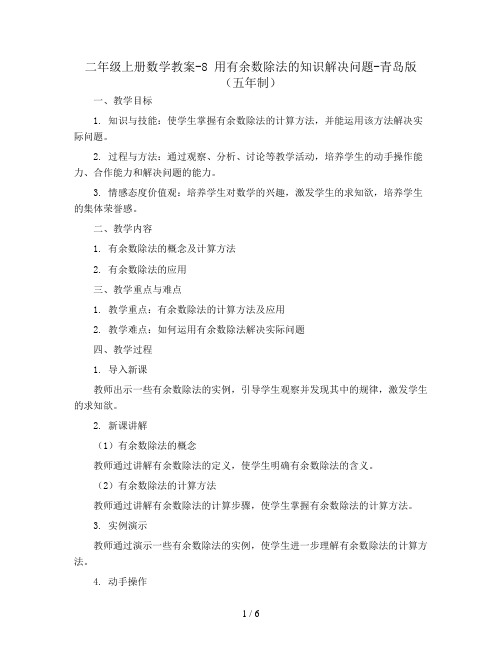 二年级上册数学教案-8 用有余数除法的知识解决问题-青岛版（五年制）

一、教学目标

1. 知识与技能：使学生掌握有余数除法的计算方法，并能运用该方法解决实际问题。

2. 过程与方法：通过观察、分析、讨论等教学活动，培养学生的动手操作能力、合作能力和解决问题的能力。

3. 情感态度价值观：培养学生对数学的兴趣，激发学生的求知欲，培养学生的集体荣誉感。

二、教学内容

1. 有余数除法的概念及计算方法

2. 有余数除法的应用

三、教学重点与难点

1. 教学重点：有余数除法的计算方法及应用

2. 教学难点：如何运用有余数除法解决实际问题

四、教学过程

1. 导入新课

教师出示一些有余数除法的实例，引导学生观察并发现其中的规律，激发学生的求知欲。

2. 新课讲解

（1）有余数除法的概念

教师通过讲解有余数除法的定义，使学生明确有余数除法的含义。

（2）有余数除法的计算方法

教师通过讲解有余数除法的计算步骤，使学生掌握有余数除法的计算方法。

3. 实例演示

教师通过演示一些有余数除法的实例，使学生进一步理解有余数除法的计算方法。

4. 动手操作

1 / 6